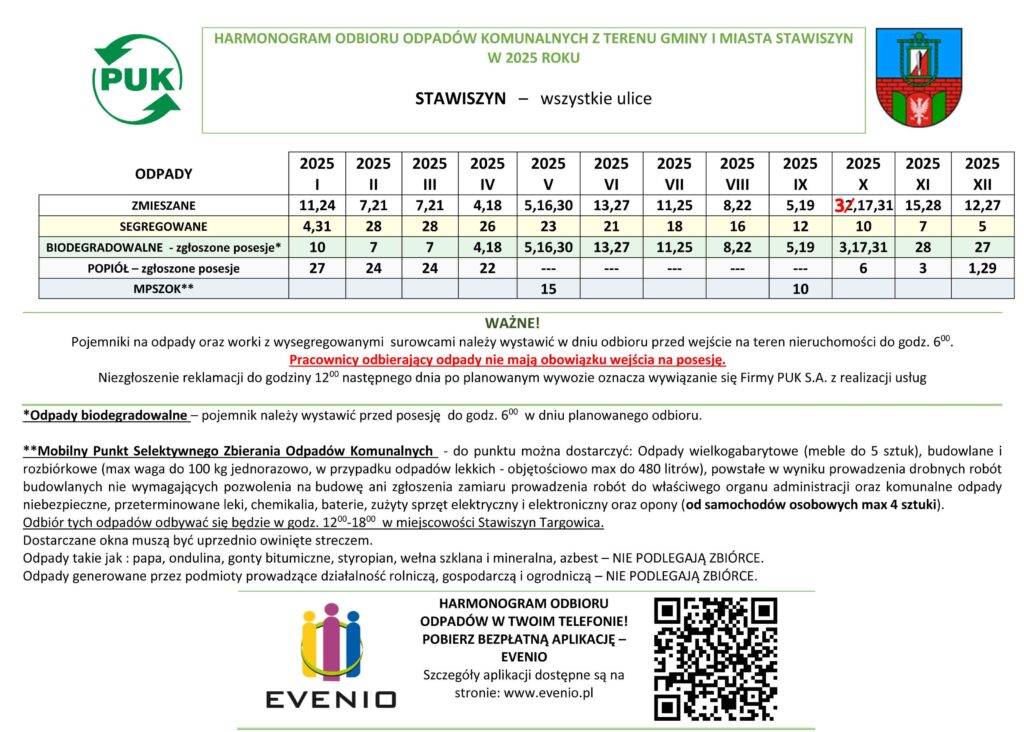 PUK

HARMONOGRAM ODBIORU ODPADÓW KOMUNALNYCH Z TERENU GMINY I MIASTA STAWISZYN W 2025 ROKU

STAWISZYN – wszystkie ulice

| ODPADY | 2025 I | 2025 II | 2025 III | 2025 IV | 2025 V | 2025 VI | 2025 VII | 2025 VIII | 2025 IX | 2025 X | 2025 XI | 2025 XII |
|---|---|---|---|---|---|---|---|---|---|---|---|---|
| ZMIESZANE | 11,24 | 7,21 | 7,21 | 4,18 | 5,16,30 | 13,27 | 11,25 | 8,22 | 5,19 | 3,17,31 | 15,28 | 12,27 |
| SEGREGOWANE | 4,31 | 28 | 28 | 26 | 23 | 21 | 18 | 16 | 12 | 10 | 7 | 5 |
| BIODEGRADOWALNE - zgłoszone posesje* | 10 | 7 | 7 | 4,18 | 5,16,30 | 13,27 | 11,25 | 8,22 | 5,19 | 3,17,31 | 28 | 27 |
| POPIÓŁ – zgłoszone posesje | 27 | 24 | 24 | 22 | --- | --- | --- | --- | --- | 6 | 3 | 1,29 |
| MPSZOK** | | | | | 15 | | | | 10 | | | |

WAŻNE!
Pojemniki na odpady oraz worki z wysegregowanymi surowcami należy wystawić w dniu odbioru przed wejście na teren nieruchomości do godz. $6^{00}$.
Pracownicy odbierający odpady nie mają obowiązku wejścia na posesję.
Niezgłoszenie reklamacji do godziny $12^{00}$ następnego dnia po planowanym wywozie oznacza wywiązanie się Firmy PUK S.A. z realizacji usług

*Odpady biodegradowalne – pojemnik należy wystawić przed posesję do godz. $6^{00}$ w dniu planowanego odbioru.

**Mobilny Punkt Selektywnego Zbierania Odpadów Komunalnych - do punktu można dostarczyć: Odpady wielkogabarytowe (meble do 5 sztuk), budowlane i rozbiórkowe (max waga do 100 kg jednorazowo, w przypadku odpadów lekkich - objętościowo max do 480 litrów), powstałe w wyniku prowadzenia drobnych robót budowlanych nie wymagających pozwolenia na budowę ani zgłoszenia zamiaru prowadzenia robót do właściwego organu administracji oraz komunalne odpady niebezpieczne, przeterminowane leki, chemikalia, baterie, zużyty sprzęt elektryczny i elektroniczny oraz opony (od samochodów osobowych max 4 sztuki).
Odbiór tych odpadów odbywać się będzie w godz. $12^{00}$-$18^{00}$ w miejscowości Stawiszyn Targowica.
Dostarczane okna muszą być uprzednio owinięte streczem.
Odpady takie jak : papa, ondulina, gonty bitumiczne, styropian, wełna szklana i mineralna, azbest – NIE PODLEGAJĄ ZBIÓRCE.
Odpady generowane przez podmioty prowadzące działalność rolniczą, gospodarczą i ogrodniczą – NIE PODLEGAJĄ ZBIÓRCE.

EVENIO

HARMONOGRAM ODBIORU ODPADÓW W TWOIM TELEFONIE! POBIERZ BEZPŁATNĄ APLIKACJĘ – EVENIO
Szczegóły aplikacji dostępne są na stronie: www.evenio.pl